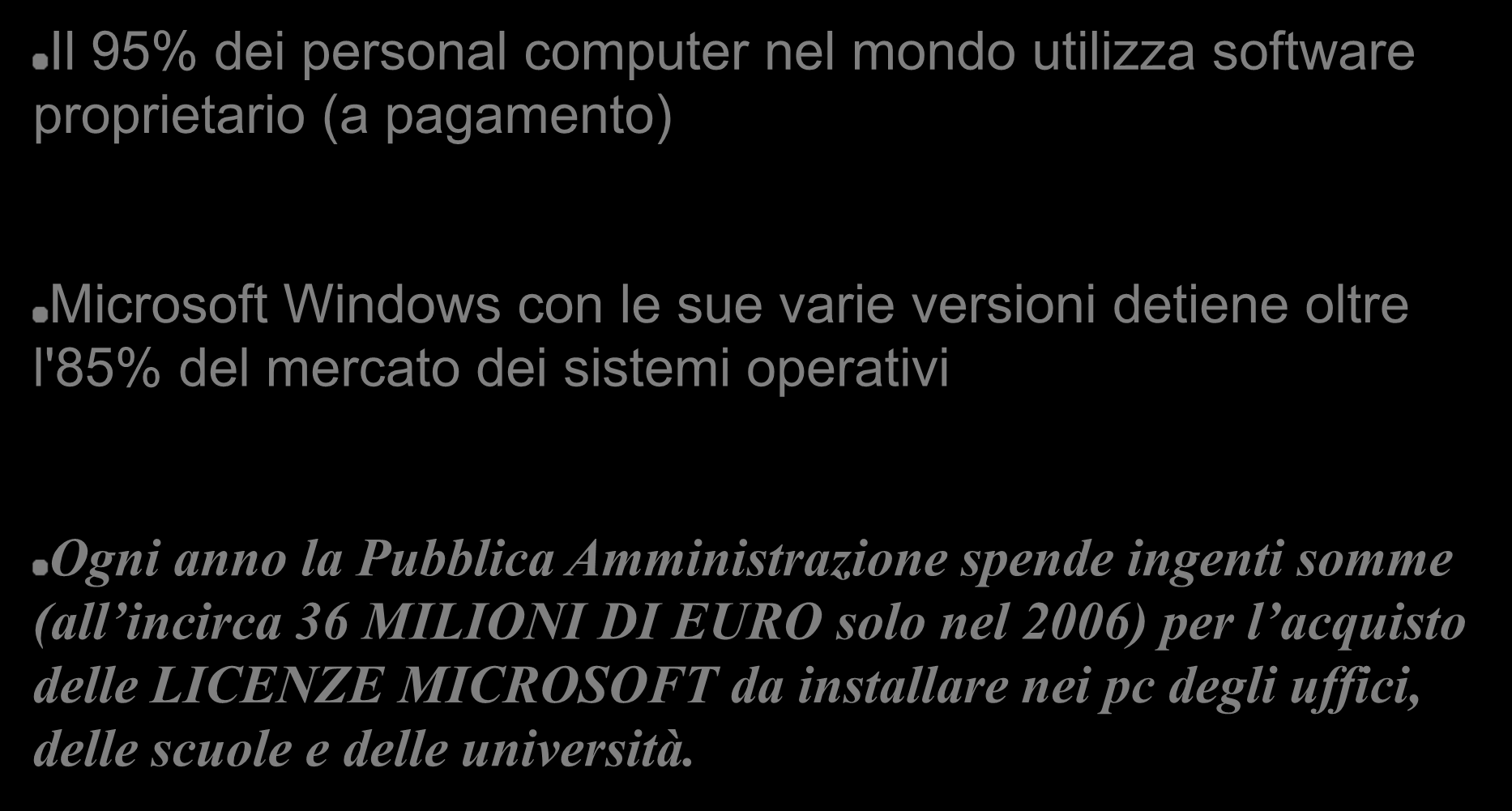 Il 95% dei personal computer nel mondo utilizza software proprietario (a pagamento)

Microsoft Windows con le sue varie versioni detiene oltre l'85% del mercato dei sistemi operativi

Ogni anno la Pubblica Amministrazione spende ingenti somme (all’incirca 36 MILIONI DI EURO solo nel 2006) per l’acquisto delle LICENZE MICROSOFT da installare nei pc degli uffici, delle scuole e delle università.